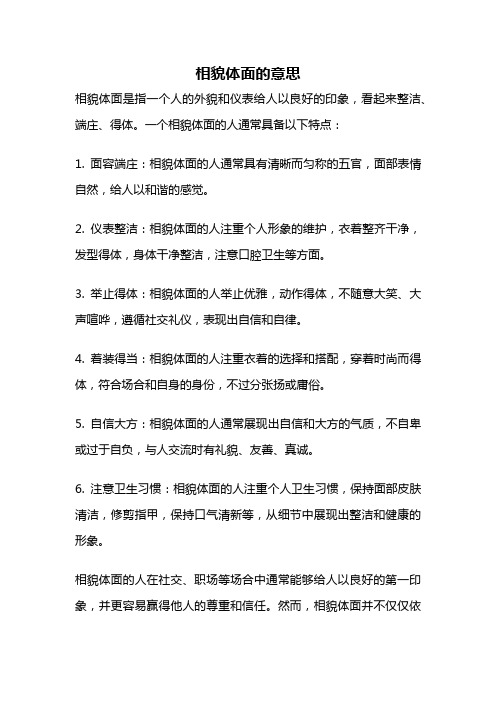 相貌体面的意思

相貌体面是指一个人的外貌和仪表给人以良好的印象，看起来整洁、端庄、得体。一个相貌体面的人通常具备以下特点：

1. 面容端庄：相貌体面的人通常具有清晰而匀称的五官，面部表情自然，给人以和谐的感觉。

2. 仪表整洁：相貌体面的人注重个人形象的维护，衣着整齐干净，发型得体，身体干净整洁，注意口腔卫生等方面。

3. 举止得体：相貌体面的人举止优雅，动作得体，不随意大笑、大声喧哗，遵循社交礼仪，表现出自信和自律。

4. 着装得当：相貌体面的人注重衣着的选择和搭配，穿着时尚而得体，符合场合和自身的身份，不过分张扬或庸俗。

5. 自信大方：相貌体面的人通常展现出自信和大方的气质，不自卑或过于自负，与人交流时有礼貌、友善、真诚。

6. 注意卫生习惯：相貌体面的人注重个人卫生习惯，保持面部皮肤清洁，修剪指甲，保持口气清新等，从细节中展现出整洁和健康的形象。

相貌体面的人在社交、职场等场合中通常能够给人以良好的第一印象，并更容易赢得他人的尊重和信任。然而，相貌体面并不仅仅依